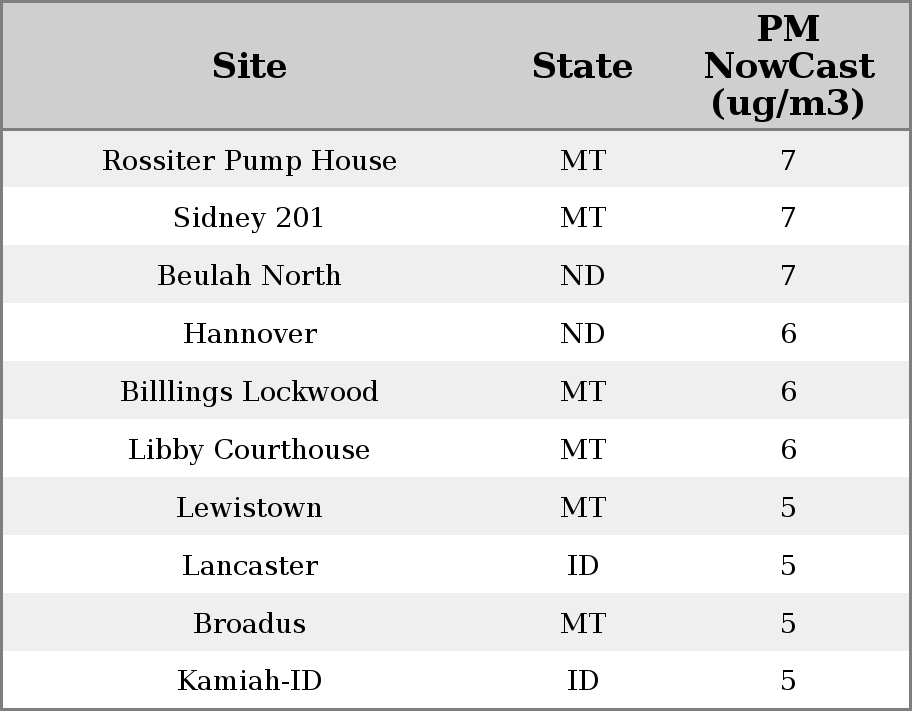 | Site | State | PM NowCast (ug/m3) |
|---|---|---|
| Rossiter Pump House | MT | 7 |
| Sidney 201 | MT | 7 |
| Beulah North | ND | 7 |
| Hannover | ND | 6 |
| Billlings Lockwood | MT | 6 |
| Libby Courthouse | MT | 6 |
| Lewistown | MT | 5 |
| Lancaster | ID | 5 |
| Broadus | MT | 5 |
| Kamiah-ID | ID | 5 |